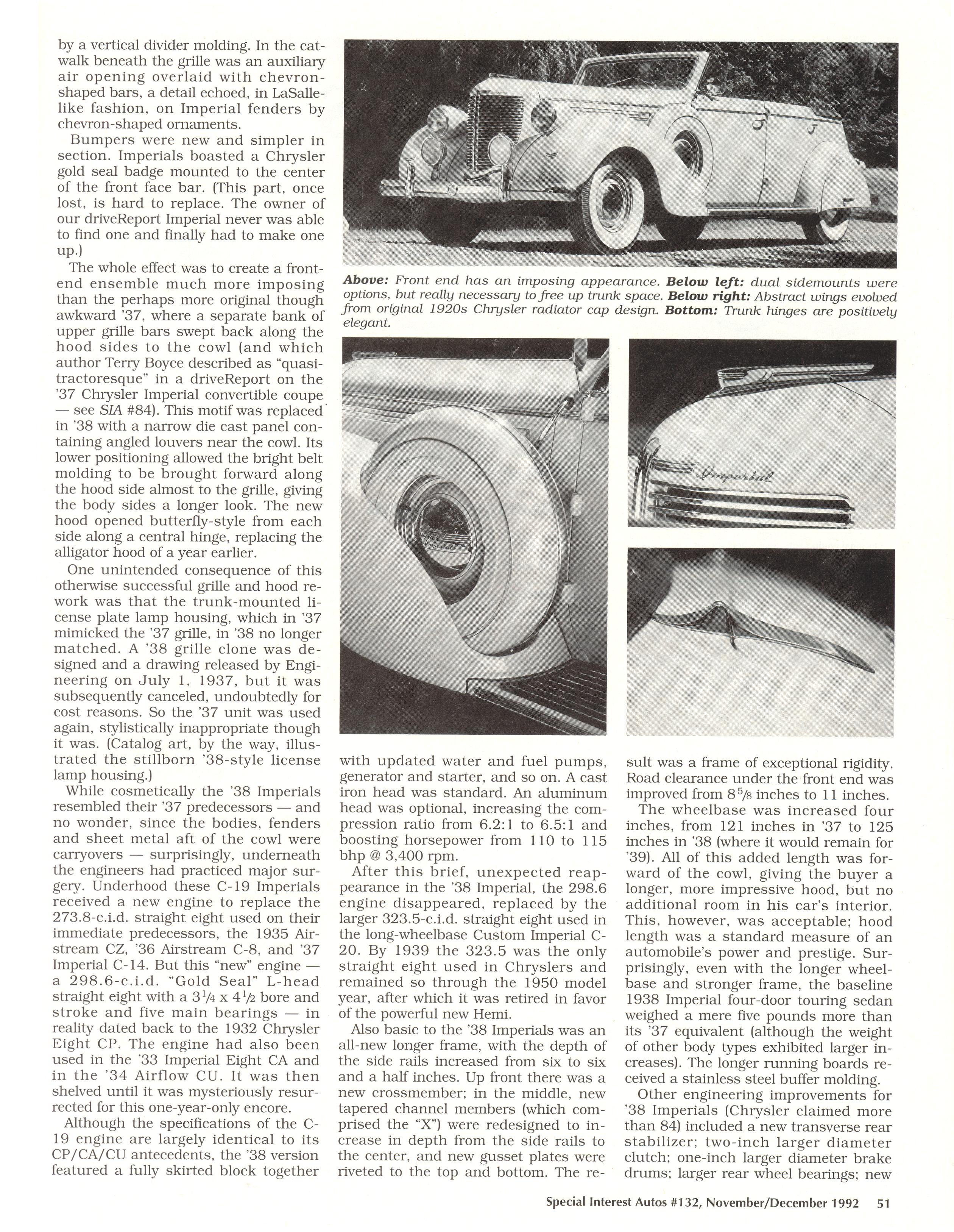 by a vertical divider molding. In the catwalk beneath the grille was an auxiliary air opening overlaid with chevron-shaped bars, a detail echoed, in LaSalle-like fashion, on Imperial fenders by chevron-shaped ornaments.

Bumpers were new and simpler in section. Imperials boasted a Chrysler gold seal badge mounted to the center of the front face bar. (This part, once lost, is hard to replace. The owner of our driveReport Imperial never was able to find one and finally had to make one up.)

The whole effect was to create a front-end ensemble much more imposing than the perhaps more original though awkward '37, where a separate bank of upper grille bars swept back along the hood sides to the cowl (and which author Terry Boyce described as "quasi-tractoresque" in a driveReport on the '37 Chrysler Imperial convertible coupe — see SIA #84). This motif was replaced in '38 with a narrow die cast panel containing angled louvers near the cowl. Its lower positioning allowed the bright belt molding to be brought forward along the hood side almost to the grille, giving the body sides a longer look. The new hood opened butterfly-style from each side along a central hinge, replacing the alligator hood of a year earlier.

One unintended consequence of this otherwise successful grille and hood rework was that the trunk-mounted license plate lamp housing, which in '37 mimicked the '37 grille, in '38 no longer matched. A '38 grille clone was designed and a drawing released by Engineering on July 1, 1937, but it was subsequently canceled, undoubtedly for cost reasons. So the '37 unit was used again, stylistically inappropriate though it was. (Catalog art, by the way, illustrated the stillborn '38-style license lamp housing.)

While cosmetically the '38 Imperials resembled their '37 predecessors — and no wonder, since the bodies, fenders and sheet metal aft of the cowl were carryovers — surprisingly, underneath the engineers had practiced major surgery. Underhood these C-19 Imperials received a new engine to replace the 273.8-c.i.d. straight eight used on their immediate predecessors, the 1935 Airstream CZ, '36 Airstream C-8, and '37 Imperial C-14. But this "new" engine — a 298.6-c.i.d. "Gold Seal" L-head straight eight with a $3^{1}/_{4}$ x $4^{1}/_{2}$ bore and stroke and five main bearings — in reality dated back to the 1932 Chrysler Eight CP. The engine had also been used in the '33 Imperial Eight CA and in the '34 Airflow CU. It was then shelved until it was mysteriously resurrected for this one-year-only encore.

Although the specifications of the C-19 engine are largely identical to its CP/CA/CU antecedents, the '38 version featured a fully skirted block together

Above: Front end has an imposing appearance. Below left: dual sidemounts were options, but really necessary to free up trunk space. Below right: Abstract wings evolved from original 1920s Chrysler radiator cap design. Bottom: Trunk hinges are positively elegant.

Imperial

with updated water and fuel pumps, generator and starter, and so on. A cast iron head was standard. An aluminum head was optional, increasing the compression ratio from 6.2:1 to 6.5:1 and boosting horsepower from 110 to 115 bhp @ 3,400 rpm.

After this brief, unexpected reappearance in the '38 Imperial, the 298.6 engine disappeared, replaced by the larger 323.5-c.i.d. straight eight used in the long-wheelbase Custom Imperial C-20. By 1939 the 323.5 was the only straight eight used in Chryslers and remained so through the 1950 model year, after which it was retired in favor of the powerful new Hemi.

Also basic to the '38 Imperials was an all-new longer frame, with the depth of the side rails increased from six to six and a half inches. Up front there was a new crossmember; in the middle, new tapered channel members (which comprised the "X") were redesigned to increase in depth from the side rails to the center, and new gusset plates were riveted to the top and bottom. The result was a frame of exceptional rigidity. Road clearance under the front end was improved from $8^{5}/_{8}$ inches to 11 inches.

The wheelbase was increased four inches, from 121 inches in '37 to 125 inches in '38 (where it would remain for '39). All of this added length was forward of the cowl, giving the buyer a longer, more impressive hood, but no additional room in his car's interior. This, however, was acceptable; hood length was a standard measure of an automobile's power and prestige. Surprisingly, even with the longer wheelbase and stronger frame, the baseline 1938 Imperial four-door touring sedan weighed a mere five pounds more than its '37 equivalent (although the weight of other body types exhibited larger increases). The longer running boards received a stainless steel buffer molding.

Other engineering improvements for '38 Imperials (Chrysler claimed more than 84) included a new transverse rear stabilizer; two-inch larger diameter clutch; one-inch larger diameter brake drums; larger rear wheel bearings; new

Special Interest Autos #132, November/December 1992 51